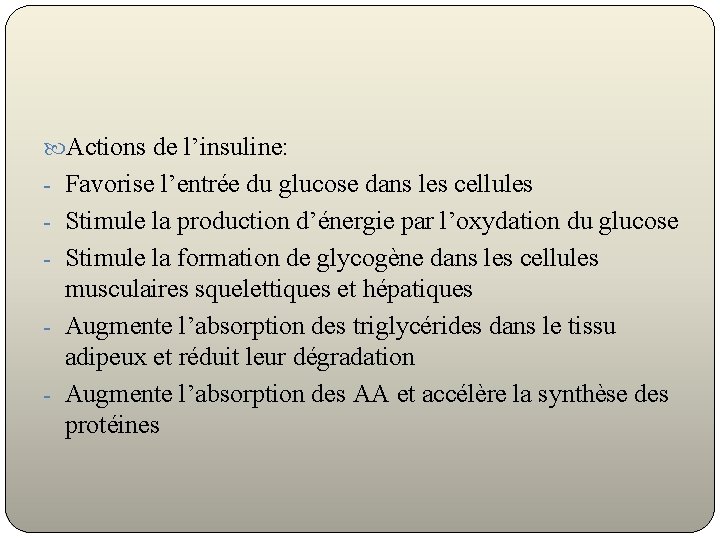 Actions de l’insuline:

- Favorise l’entrée du glucose dans les cellules
- Stimule la production d’énergie par l’oxydation du glucose
- Stimule la formation de glycogène dans les cellules musculaires squelettiques et hépatiques
- Augmente l’absorption des triglycérides dans le tissu adipeux et réduit leur dégradation
- Augmente l’absorption des AA et accélère la synthèse des protéines